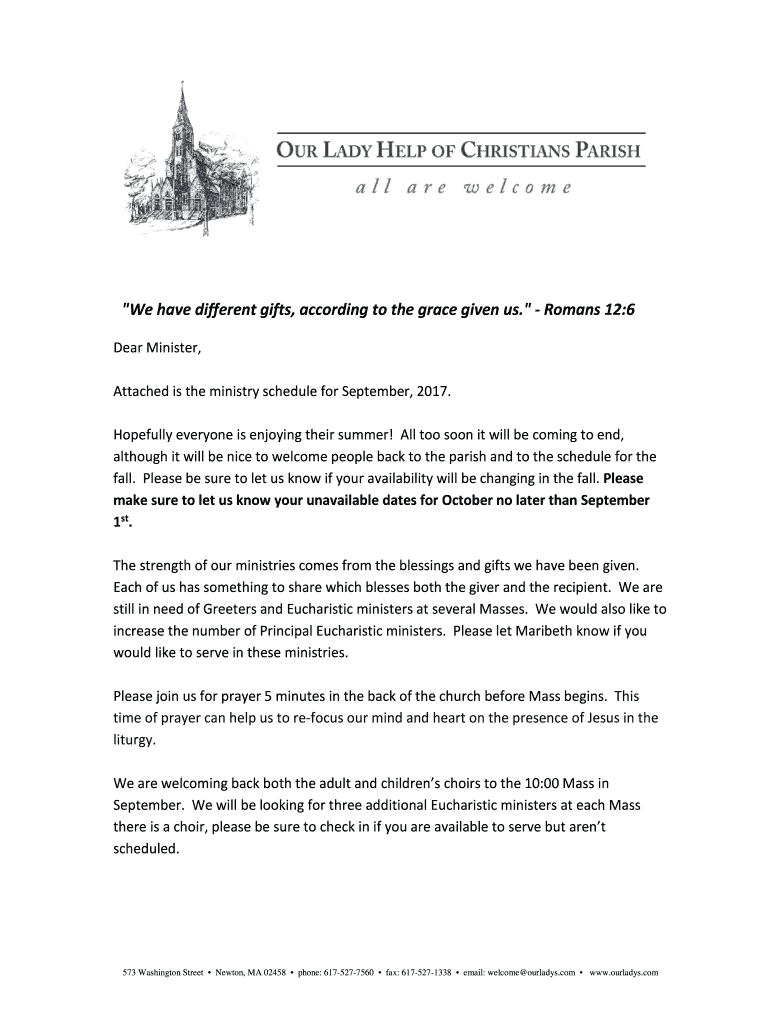 OUR LADY HELP OF CHRISTIANS PARISH

all are welcome

"We have different gifts, according to the grace given us." - Romans 12:6

Dear Minister,

Attached is the ministry schedule for September, 2017.

Hopefully everyone is enjoying their summer! All too soon it will be coming to end, although it will be nice to welcome people back to the parish and to the schedule for the fall. Please be sure to let us know if your availability will be changing in the fall. Please make sure to let us know your unavailable dates for October no later than September 1$^{st}$.

The strength of our ministries comes from the blessings and gifts we have been given. Each of us has something to share which blesses both the giver and the recipient. We are still in need of Greeters and Eucharistic ministers at several Masses. We would also like to increase the number of Principal Eucharistic ministers. Please let Maribeth know if you would like to serve in these ministries.

Please join us for prayer 5 minutes in the back of the church before Mass begins. This time of prayer can help us to re-focus our mind and heart on the presence of Jesus in the liturgy.

We are welcoming back both the adult and children's choirs to the 10:00 Mass in September. We will be looking for three additional Eucharistic ministers at each Mass there is a choir, please be sure to check in if you are available to serve but aren't scheduled.

573 Washington Street • Newton, MA 02458 • phone: 617-527-7560 • fax: 617-527-1338 • email: welcome@ourladys.com • www.ourladys.com